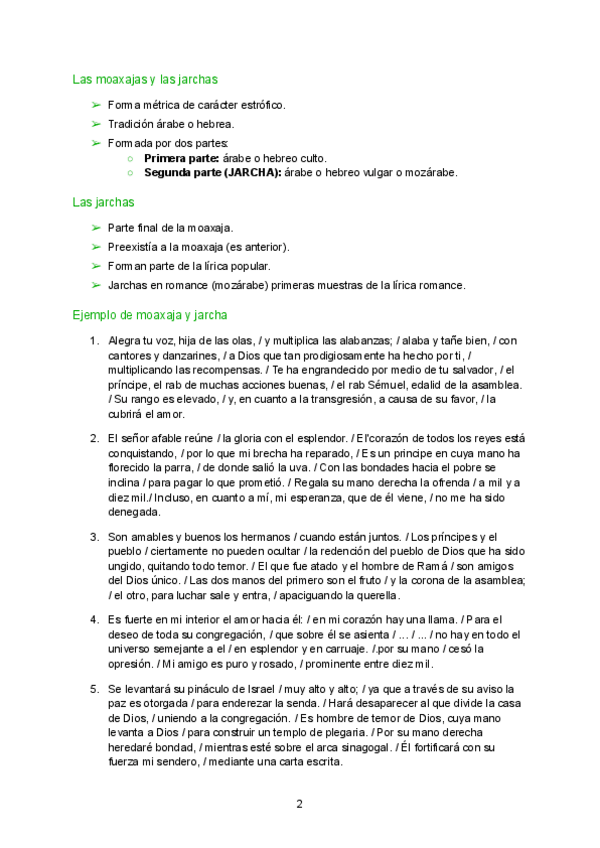 Las moaxajas y las jarchas

➢ Forma métrica de carácter estrófico.
➢ Tradición árabe o hebrea.
➢ Formada por dos partes:
○ **Primera parte:** árabe o hebreo culto.
○ **Segunda parte (JARCHA):** árabe o hebreo vulgar o mozárabe.

Las jarchas

➢ Parte final de la moaxaja.
➢ Preexistía a la moaxaja (es anterior).
➢ Forman parte de la lírica popular.
➢ Jarchas en romance (mozárabe) primeras muestras de la lírica romance.

Ejemplo de moaxaja y jarcha

1. Alegra tu voz, hija de las olas, / y multiplica las alabanzas; / alaba y tañe bien, / con cantores y danzarines, / a Dios que tan prodigiosamente ha hecho por ti, / multiplicando las recompensas. / Te ha engrandecido por medio de tu salvador, / el príncipe, el rab de muchas acciones buenas, / el rab Sémuel, edalid de la asamblea. / Su rango es elevado, / y, en cuanto a la transgresión, a causa de su favor, / la cubrirá el amor.

2. El señor afable reúne / la gloria con el esplendor. / El'corazón de todos los reyes está conquistando, / por lo que mi brecha ha reparado, / Es un príncipe en cuya mano ha florecido la parra, / de donde salió la uva. / Con las bondades hacia el pobre se inclina / para pagar lo que prometió. / Regala su mano derecha la ofrenda / a mil y a diez mil./ Incluso, en cuanto a mí, mi esperanza, que de él viene, / no me ha sido denegada.

3. Son amables y buenos los hermanos / cuando están juntos. / Los príncipes y el pueblo / ciertamente no pueden ocultar / la redención del pueblo de Dios que ha sido ungido, quitando todo temor. / El que fue atado y el hombre de Ramá / son amigos del Dios único. / Las dos manos del primero son el fruto / y la corona de la asamblea; / el otro, para luchar sale y entra, / apaciguando la querella.

4. Es fuerte en mi interior el amor hacia él: / en mi corazón hay una llama. / Para el deseo de toda su congregación, / que sobre él se asienta / ... / ... / no hay en todo el universo semejante a el / en esplendor y en carruaje. /.por su mano / cesó la opresión. / Mi amigo es puro y rosado, / prominente entre diez mil.

5. Se levantará su pináculo de Israel / muy alto y alto; / ya que a través de su aviso la paz es otorgada / para enderezar la senda. / Hará desaparecer al que divide la casa de Dios, / uniendo a la congregación. / Es hombre de temor de Dios, cuya mano levanta a Dios / para construir un templo de plegaria. / Por su mano derecha heredaré bondad, / mientras esté sobre el arca sinagogal. / Él fortificará con su fuerza mi sendero, / mediante una carta escrita.

2